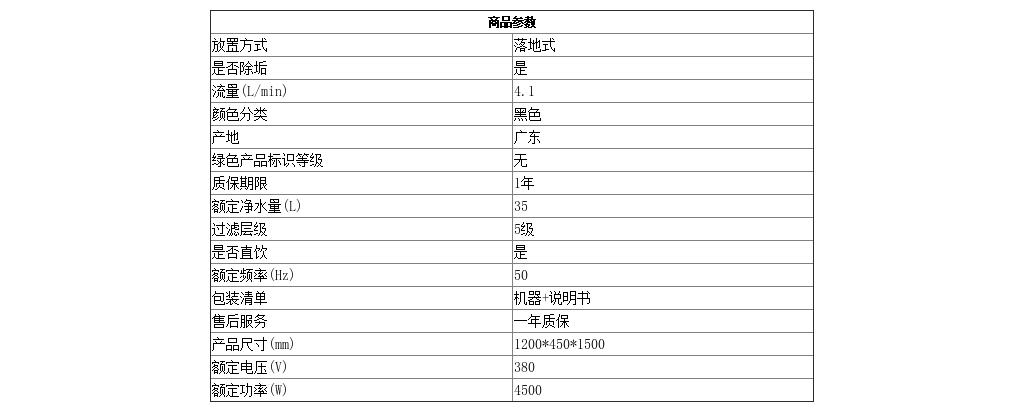 | 商品参数 | |
|---|---|
| 放置方式 | 落地式 |
| 是否除垢 | 是 |
| 流量(L/min) | 4.1 |
| 颜色分类 | 黑色 |
| 产地 | 广东 |
| 绿色产品标识等级 | 无 |
| 质保期限 | 1年 |
| 额定净水量(L) | 35 |
| 过滤层级 | 5级 |
| 是否直饮 | 是 |
| 额定频率(Hz) | 50 |
| 包装清单 | 机器+说明书 |
| 售后服务 | 一年质保 |
| 产品尺寸(mm) | 1200*450*1500 |
| 额定电压(V) | 380 |
| 额定功率(W) | 4500 |